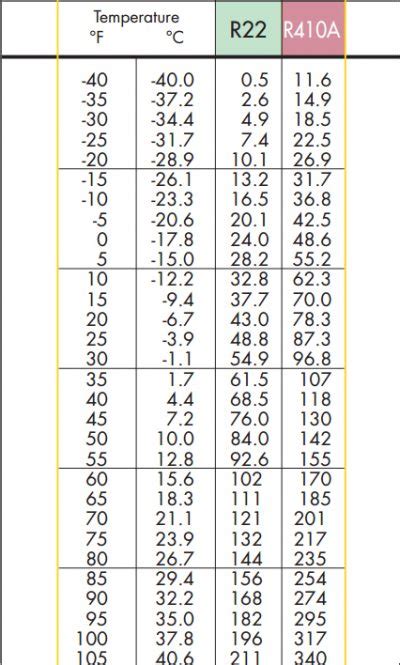 | Temperature °F | °C | R22 | R410A |
|---|---|---|---|
| -40 | -40.0 | 0.5 | 11.6 |
| -35 | -37.2 | 2.6 | 14.9 |
| -30 | -34.4 | 4.9 | 18.5 |
| -25 | -31.7 | 7.4 | 22.5 |
| -20 | -28.9 | 10.1 | 26.9 |
| -15 | -26.1 | 13.2 | 31.7 |
| -10 | -23.3 | 16.5 | 36.8 |
| -5 | -20.6 | 20.1 | 42.5 |
| 0 | -17.8 | 24.0 | 48.6 |
| 5 | -15.0 | 28.2 | 55.2 |
| 10 | -12.2 | 32.8 | 62.3 |
| 15 | -9.4 | 37.7 | 70.0 |
| 20 | -6.7 | 43.0 | 78.3 |
| 25 | -3.9 | 48.8 | 87.3 |
| 30 | -1.1 | 54.9 | 96.8 |
| 35 | 1.7 | 61.5 | 107 |
| 40 | 4.4 | 68.5 | 118 |
| 45 | 7.2 | 76.0 | 130 |
| 50 | 10.0 | 84.0 | 142 |
| 55 | 12.8 | 92.6 | 155 |
| 60 | 15.6 | 102 | 170 |
| 65 | 18.3 | 111 | 185 |
| 70 | 21.1 | 121 | 201 |
| 75 | 23.9 | 132 | 217 |
| 80 | 26.7 | 144 | 235 |
| 85 | 29.4 | 156 | 254 |
| 90 | 32.2 | 168 | 274 |
| 95 | 35.0 | 182 | 295 |
| 100 | 37.8 | 196 | 317 |
| 105 | 40.6 | 211 | 340 |